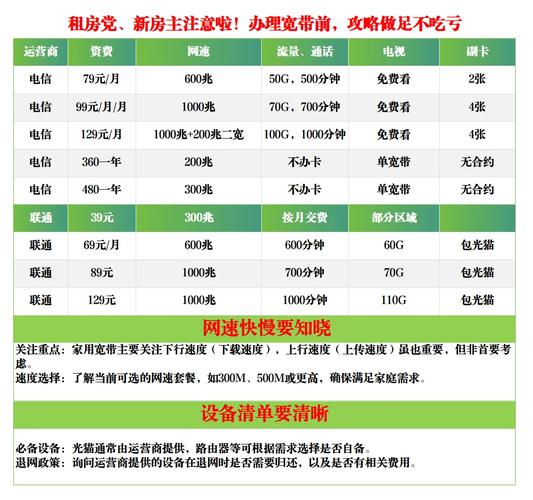 租房党、新房主注意啦！办理宽带前，攻略做足不吃亏

| 运营商 | 资费 | 网速 | 流量、通话 | 电视 | 副卡 |
|---|---|---|---|---|---|
| 电信 | 79元/月 | 600兆 | 50G，500分钟 | 免费看 | 2张 |
| 电信 | 99元/月/月 | 1000兆 | 70G，700分钟 | 免费看 | 4张 |
| 电信 | 129元/月 | 1000兆+200兆二宽 | 100G，1000分钟 | 免费看 | 4张 |
| 电信 | 360一年 | 200兆 | 不办卡 | 单宽带 | 无合约 |
| 电信 | 480一年 | 300兆 | 不办卡 | 单宽带 | 无合约 |
| 联通 | 39元 | 300兆 | 按月交费 | 部分区域 | |
| 联通 | 69元/月 | 600兆 | 600分钟 | 60G | 包光猫 |
| 联通 | 89元 | 1000兆 | 700分钟 | 70G | 包光猫 |
| 联通 | 129元 | 1000兆 | 1000分钟 | 110G | 包光猫 |

网速快慢要知晓

关注重点：家用宽带主要关注下行速度（下载速度），上行速度（上传速度）虽也重要，但非首要考虑。
速度选择：了解当前可选的网速套餐，如300M、500M或更高，确保满足家庭需求。

设备清单要清晰

必备设备：光猫通常由运营商提供，路由器等可根据需求选择是否自备。
退网政策：询问运营商提供的设备在退网时是否需要归还，以及是否有相关费用。